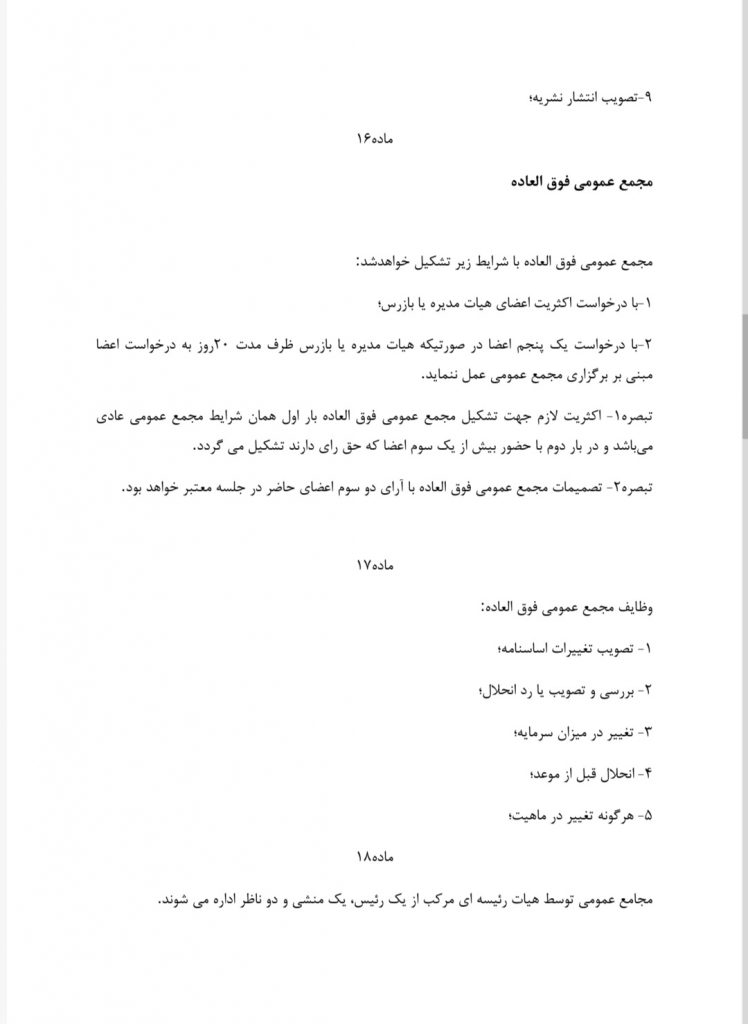 ۹-تصویب انتشار نشریه؛

ماده۱۶

مجمع عمومی فوق العاده

مجمع عمومی فوق العاده با شرایط زیر تشکیل خواهدشد:

۱-با درخواست اکثریت اعضای هیات مدیره یا بازرس؛

۲-با درخواست یک پنجم اعضا در صورتیکه هیات مدیره یا بازرس ظرف مدت ۲۰روز به درخواست اعضا مبنی بر برگزاری مجمع عمومی عمل ننماید.

تبصره۱- اکثریت لازم جهت تشکیل مجمع عمومی فوق العاده بار اول همان شرایط مجمع عمومی عادی می‌باشد و در بار دوم با حضور بیش از یک سوم اعضا که حق رای دارند تشکیل می گردد.

تبصره۲- تصمیمات مجمع عمومی فوق العاده با آرای دو سوم اعضای حاضر در جلسه معتبر خواهد بود.

ماده۱۷

وظایف مجمع عمومی فوق العاده:

۱- تصویب تغییرات اساسنامه؛

۲- بررسی و تصویب یا رد انحلال؛

۳- تغییر در میزان سرمایه؛

۴- انحلال قبل از موعد؛

۵- هرگونه تغییر در ماهیت؛

ماده۱۸

مجامع عمومی توسط هیات رئیسه ای مرکب از یک رئیس، یک منشی و دو ناظر اداره می شوند.